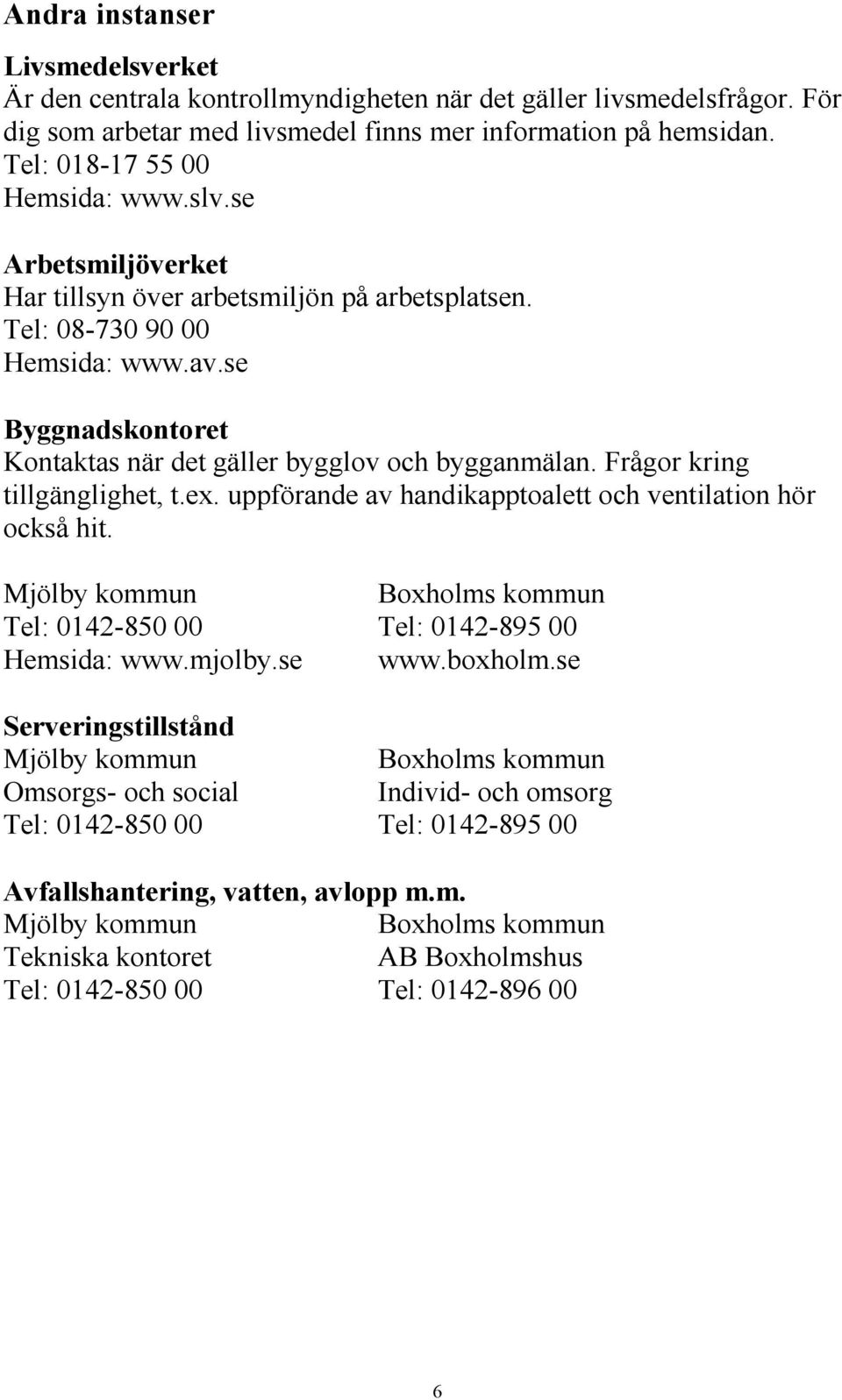 Andra instanser

Livsmedelsverket
Är den centrala kontrollmyndigheten när det gäller livsmedelsfrågor. För dig som arbetar med livsmedel finns mer information på hemsidan.
Tel: 018-17 55 00
Hemsida: www.slv.se

Arbetsmiljöverket
Har tillsyn över arbetsmiljön på arbetsplatsen.
Tel: 08-730 90 00
Hemsida: www.av.se

Byggnadskontoret
Kontaktas när det gäller bygglov och bygganmälan. Frågor kring tillgänglighet, t.ex. uppförande av handikapptoalett och ventilation hör också hit.

Mjölby kommun
Tel: 0142-850 00
Hemsida: www.mjolby.se

Boxholms kommun
Tel: 0142-895 00
www.boxholm.se

Serveringstillstånd
Mjölby kommun
Omsorgs- och social
Tel: 0142-850 00

Boxholms kommun
Individ- och omsorg
Tel: 0142-895 00

Avfallshantering, vatten, avlopp m.m.
Mjölby kommun
Tekniska kontoret
Tel: 0142-850 00

Boxholms kommun
AB Boxholmshus
Tel: 0142-896 00

6